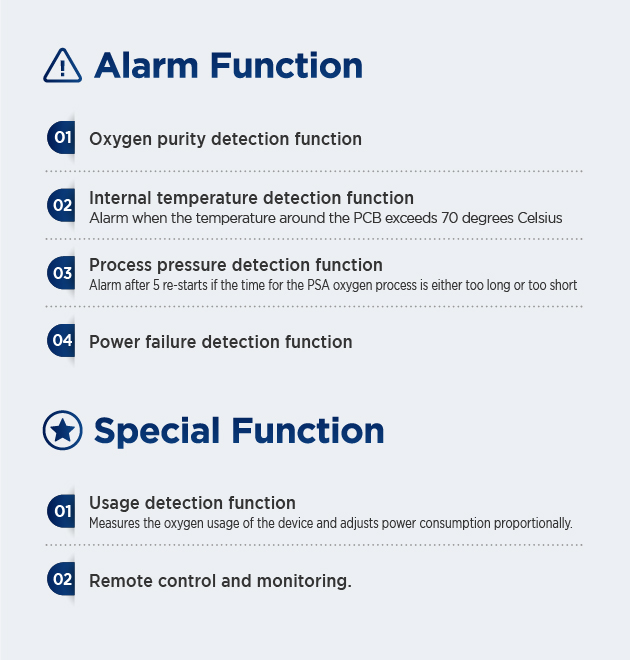 Alarm Function

01 Oxygen purity detection function

02 Internal temperature detection function
Alarm when the temperature around the PCB exceeds 70 degrees Celsius

03 Process pressure detection function
Alarm after 5 re-starts if the time for the PSA oxygen process is either too long or too short

04 Power failure detection function

Special Function

01 Usage detection function
Measures the oxygen usage of the device and adjusts power consumption proportionally.

02 Remote control and monitoring.